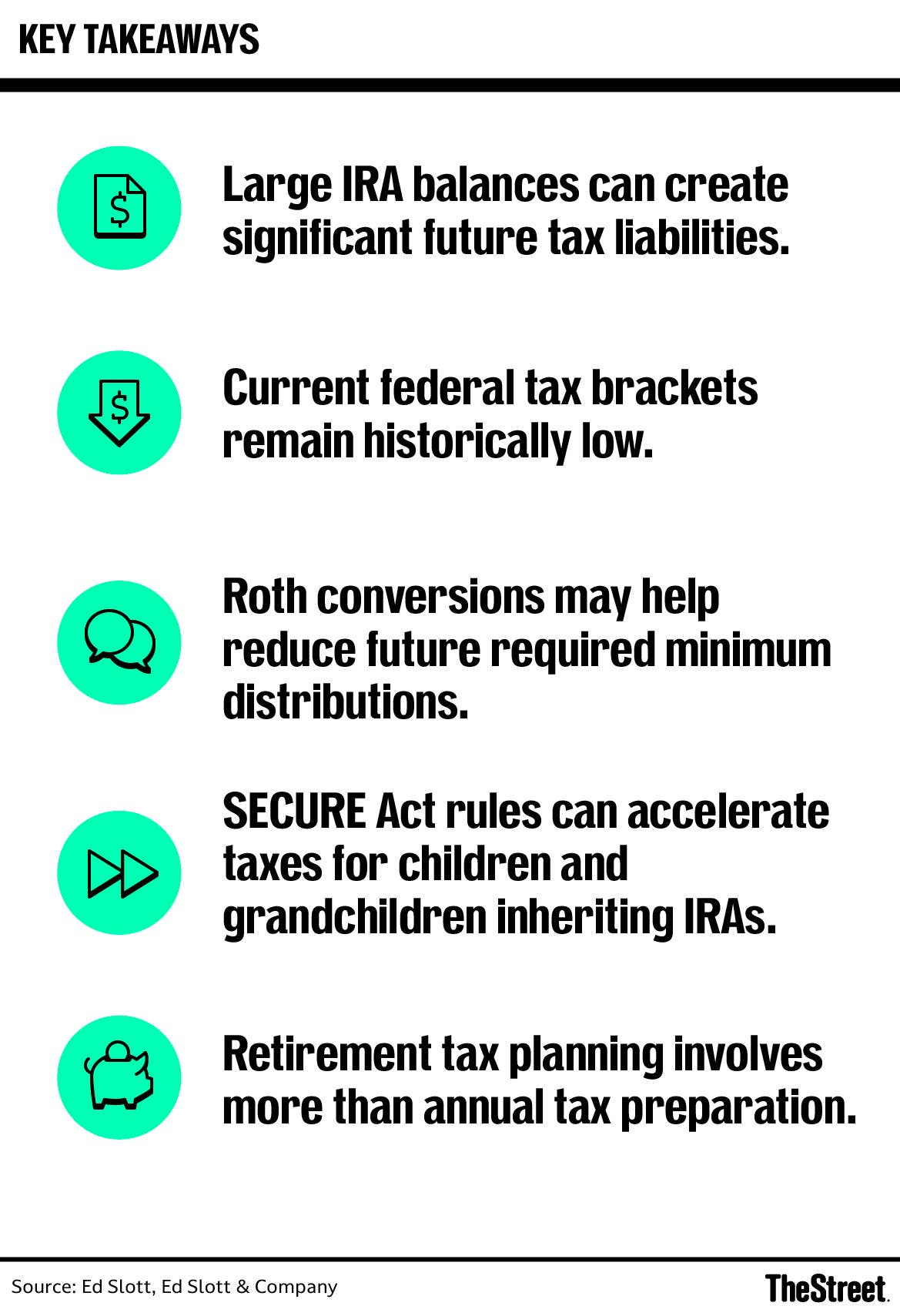 KEY TAKEAWAYS

Large IRA balances can create significant future tax liabilities.

Current federal tax brackets remain historically low.

Roth conversions may help reduce future required minimum distributions.

SECURE Act rules can accelerate taxes for children and grandchildren inheriting IRAs.

Retirement tax planning involves more than annual tax preparation.

Source: Ed Slott, Ed Slott & Company

TheStreet.